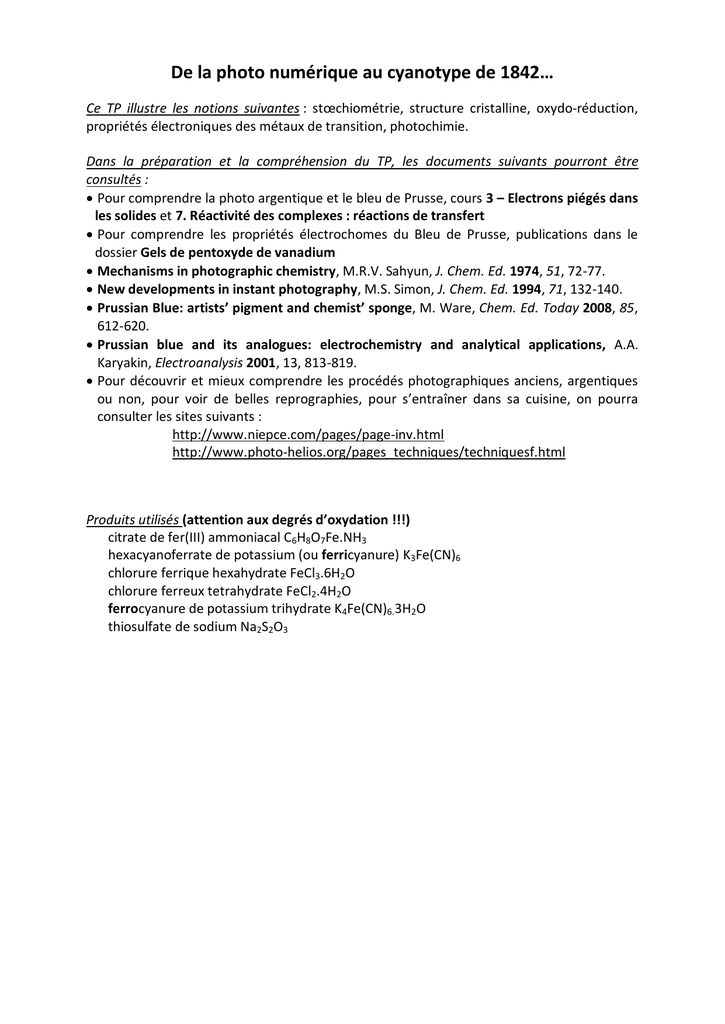 De la photo numérique au cyanotype de 1842…

Ce TP illustre les notions suivantes : stœchiométrie, structure cristalline, oxydo-réduction, propriétés électroniques des métaux de transition, photochimie.

Dans la préparation et la compréhension du TP, les documents suivants pourront être consultés :
• Pour comprendre la photo argentique et le bleu de Prusse, cours 3 – Electrons piégés dans les solides et 7. Réactivité des complexes : réactions de transfert
• Pour comprendre les propriétés électrochomes du Bleu de Prusse, publications dans le dossier Gels de pentoxyde de vanadium
• Mechanisms in photographic chemistry, M.R.V. Sahyun, J. Chem. Ed. 1974, 51, 72-77.
• New developments in instant photography, M.S. Simon, J. Chem. Ed. 1994, 71, 132-140.
• Prussian Blue: artists' pigment and chemist' sponge, M. Ware, Chem. Ed. Today 2008, 85, 612-620.
• Prussian blue and its analogues: electrochemistry and analytical applications, A.A. Karyakin, Electroanalysis 2001, 13, 813-819.
• Pour découvrir et mieux comprendre les procédés photographiques anciens, argentiques ou non, pour voir de belles reprographies, pour s'entraîner dans sa cuisine, on pourra consulter les sites suivants :
http://www.niepce.com/pages/page-inv.html
http://www.photo-helios.org/pages_techniques/techniquesf.html

Produits utilisés (attention aux degrés d'oxydation !!!)
citrate de fer(III) ammoniacal $C_6H_8O_7Fe.NH_3$
hexacyanoferrate de potassium (ou ferricyanure) $K_3Fe(CN)_6$
chlorure ferrique hexahydrate $FeCl_3.6H_2O$
chlorure ferreux tetrahydrate $FeCl_2.4H_2O$
ferrocyanure de potassium trihydrate $K_4Fe(CN)_6.3H_2O$
thiosulfate de sodium $Na_2S_2O_3$